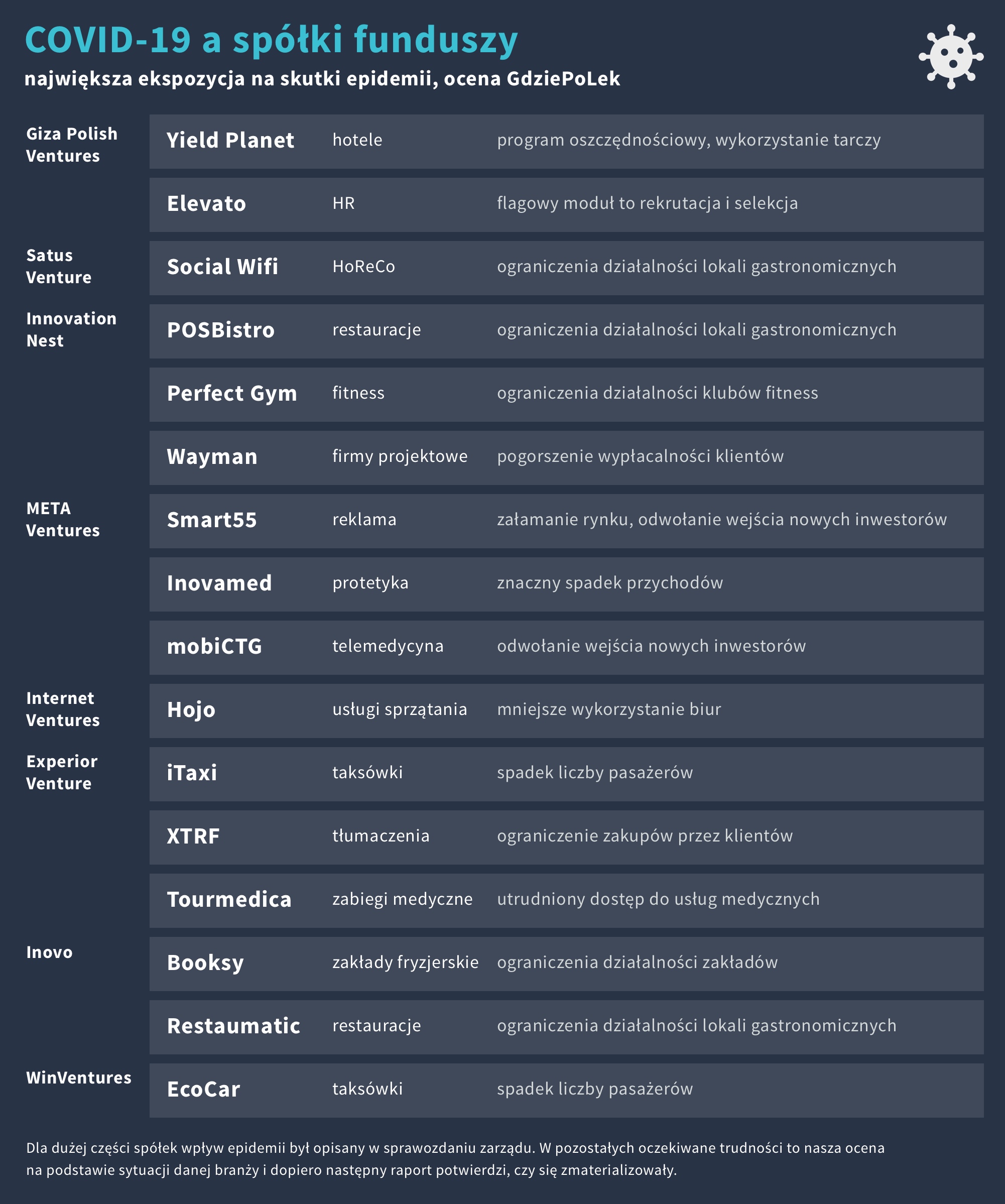 COVID-19 a spółki funduszy
największa ekspozycja na skutki epidemii, ocena GdziePoLek

| | | | |
|---|---|---|---|
| Giza Polish Ventures | Yield Planet | hotele | program oszczędnościowy, wykorzystanie tarczy |
| | Elevato | HR | flagowy moduł to rekrutacja i selekcja |
| Satus Venture | Social Wifi | HoReCo | ograniczenia działalności lokali gastronomicznych |
| Innovation Nest | POSBistro | restauracje | ograniczenia działalności lokali gastronomicznych |
| | Perfect Gym | fitness | ograniczenia działalności klubów fitness |
| | Wayman | firmy projektowe | pogorszenie wypłacalności klientów |
| META Ventures | Smart55 | reklama | załamanie rynku, odwołanie wejścia nowych inwestorów |
| | Inovamed | protetyka | znaczny spadek przychodów |
| | mobiCTG | telemedycyna | odwołanie wejścia nowych inwestorów |
| Internet Ventures | Hojo | usługi sprzątania | mniejsze wykorzystanie biur |
| Experior Venture | iTaxi | taksówki | spadek liczby pasażerów |
| | XTRF | tłumaczenia | ograniczenie zakupów przez klientów |
| | Tourmedica | zabiegi medyczne | utrudniony dostęp do usług medycznych |
| Inovo | Booksy | zakłady fryzjerskie | ograniczenia działalności zakładów |
| | Restaumatic | restauracje | ograniczenia działalności lokali gastronomicznych |
| WinVentures | EcoCar | taksówki | spadek liczby pasażerów |

Dla dużej części spółek wpływ epidemii był opisany w sprawozdaniu zarządu. W pozostałych oczekiwane trudności to nasza ocena na podstawie sytuacji danej branży i dopiero następny raport potwierdzi, czy się zmaterializowały.